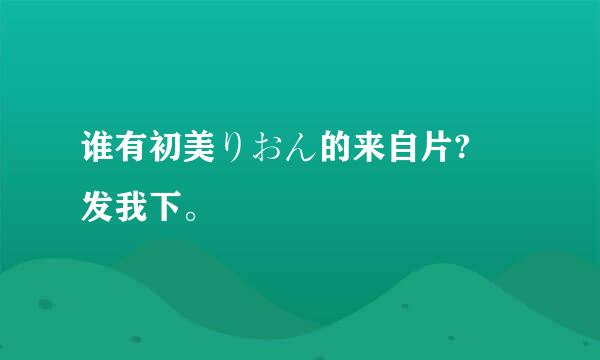 谁有初美りおん的来自片?
发我下。